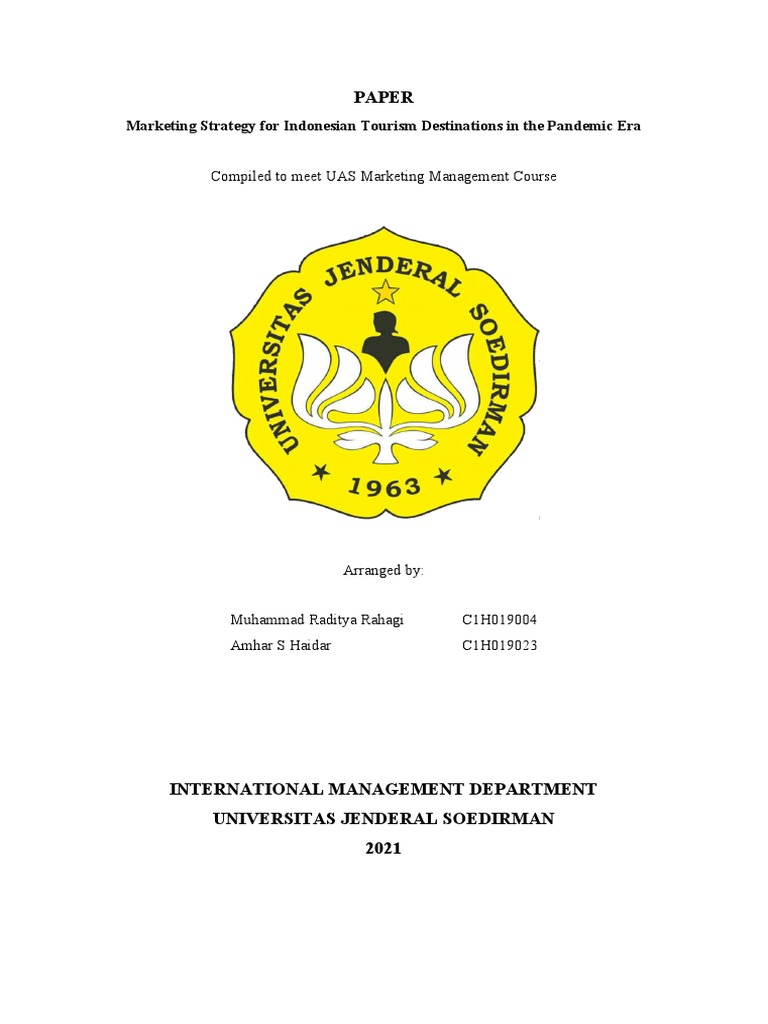 PAPER

Marketing Strategy for Indonesian Tourism Destinations in the Pandemic Era

Compiled to meet UAS Marketing Management Course

UNIVERSITAS JENDERAL SOEDIRMAN

1963

Arranged by:

Muhammad Raditya Rahagi C1H019004
Amhar S Haidar C1H019023

INTERNATIONAL MANAGEMENT DEPARTMENT
UNIVERSITAS JENDERAL SOEDIRMAN
2021